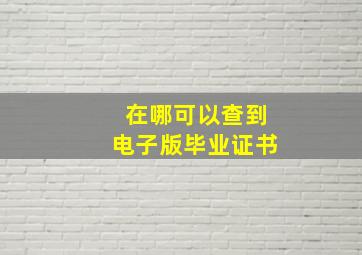 在哪可以查到
电子版毕业证书